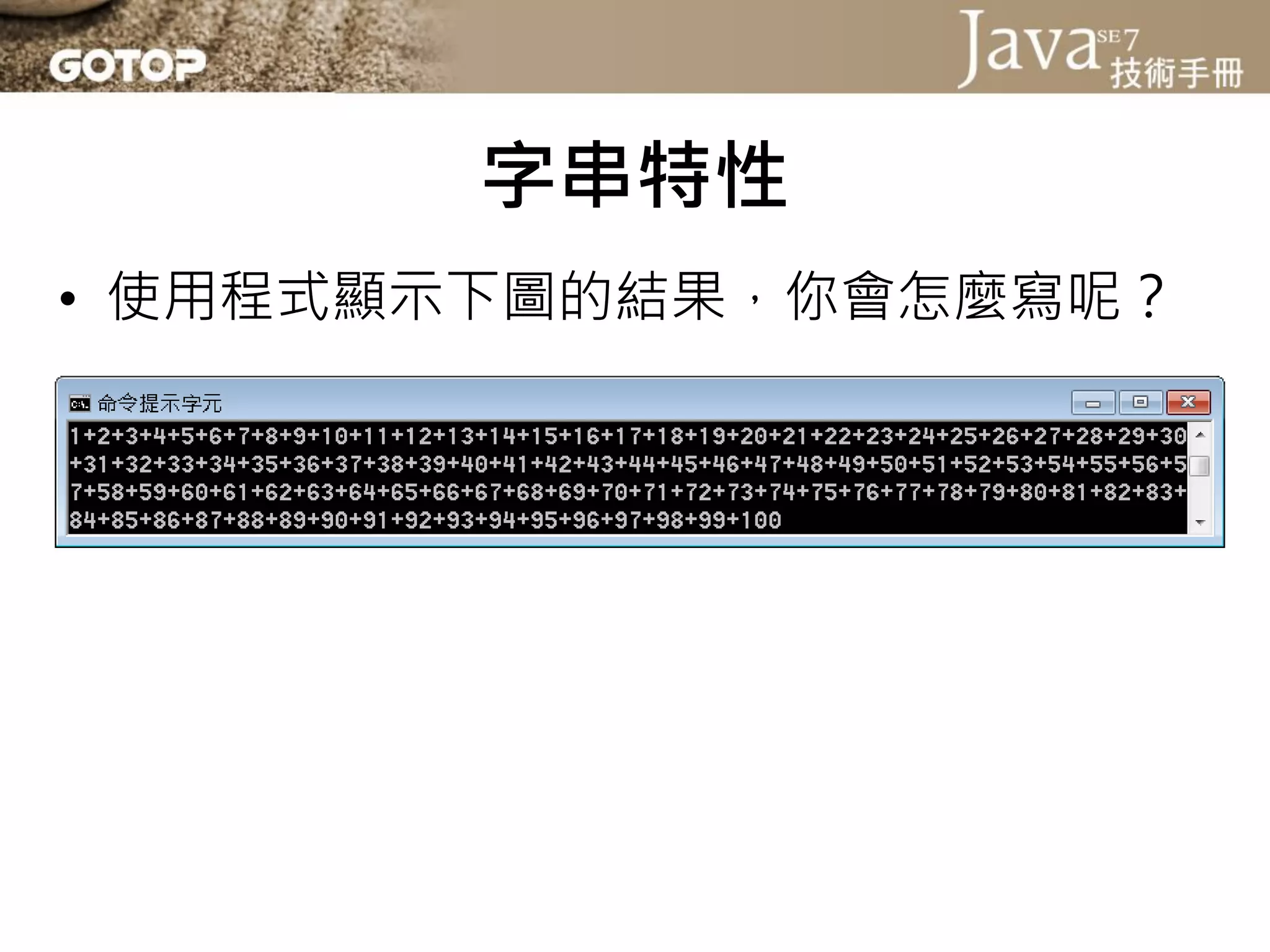 GOTOP

Java SE 7 技術手冊

字串特性

• 使用程式顯示下圖的結果，你會怎麼寫呢？

命令提示字元

1+2+3+4+5+6+7+8+9+10+11+12+13+14+15+16+17+18+19+20+21+22+23+24+25+26+27+28+29+30
+31+32+33+34+35+36+37+38+39+40+41+42+43+44+45+46+47+48+49+50+51+52+53+54+55+56+5
7+58+59+60+61+62+63+64+65+66+67+68+69+70+71+72+73+74+75+76+77+78+79+80+81+82+83+
84+85+86+87+88+89+90+91+92+93+94+95+96+97+98+99+100